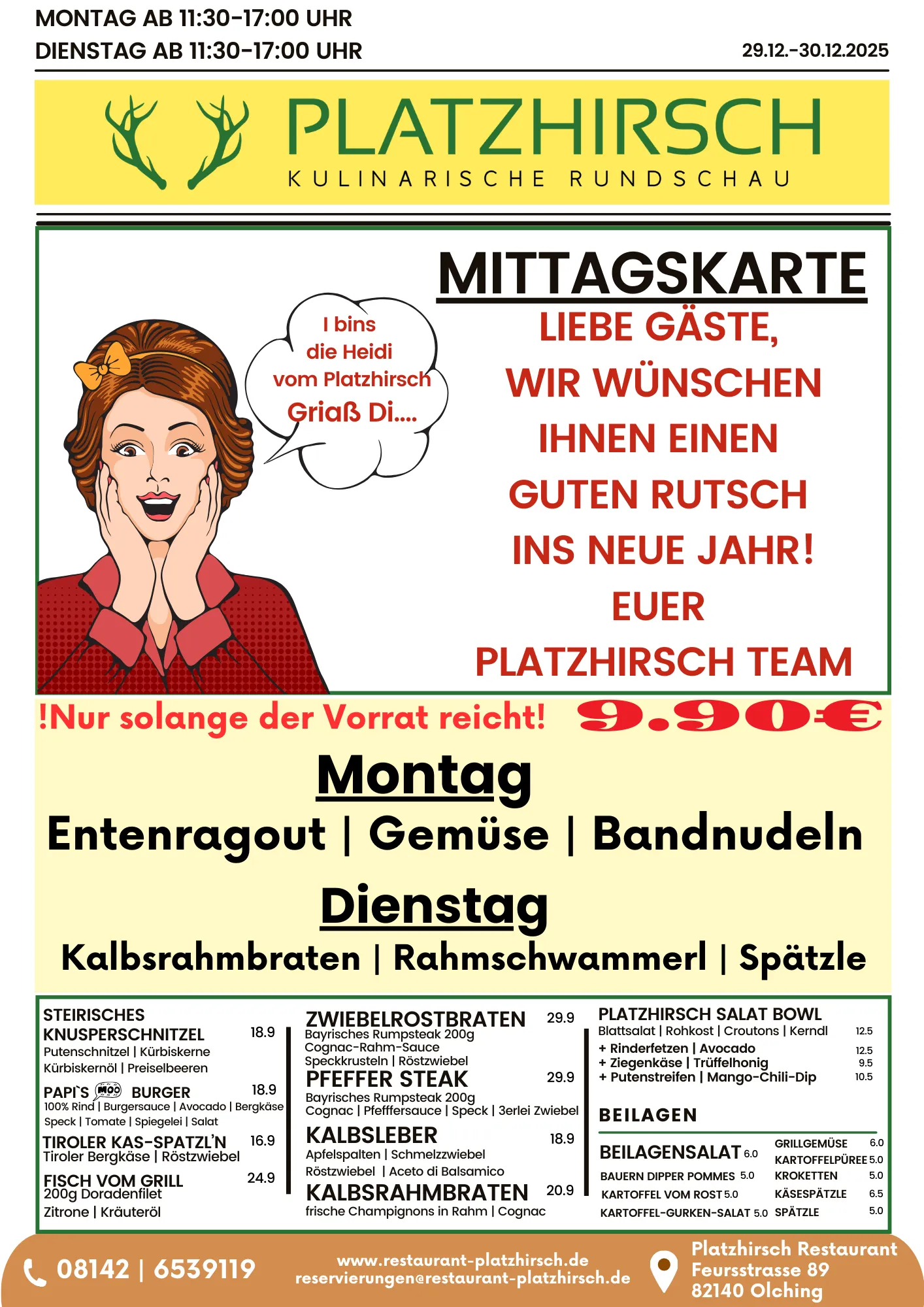 MONTAG AB 11:30-17:00 UHR
DIENSTAG AB 11:30-17:00 UHR

29.12.-30.12.2025

PLATZHIRSCH
KULINARISCHE RUNDSCHAU

MITTAGSKARTE

I bins die Heidi vom Platzhirsch Griaß Di....

LIEBE GÄSTE,
WIR WÜNSCHEN IHNEN EINEN GUTEN RUTSCH INS NEUE JAHR!
EUER PLATZHIRSCH TEAM

!Nur solange der Vorrat reicht! 9.90€

Montag
Entenragout | Gemüse | Bandnudeln

Dienstag
Kalbsrahmbraten | Rahmschwammerl | Spätzle

STEIRISCHES KNUSPERSCHNITZEL 18.9
Putenschnitzel | Kürbiskerne
Kürbiskernöl | Preiselbeeren

PAPI`S MOO BURGER 18.9
100% Rind | Burgersauce | Avocado | Bergkäse
Speck | Tomate | Spiegelei | Salat

TIROLER KAS-SPATZL'N 16.9
Tiroler Bergkäse | Röstzwiebel

FISCH VOM GRILL 24.9
200g Doradenfilet
Zitrone | Kräuteröl

ZWIEBELROSTBRATEN 29.9
Bayrisches Rumpsteak 200g
Cognac-Rahm-Sauce
Speckkrusteln | Röstzwiebel

PFEFFER STEAK 29.9
Bayrisches Rumpsteak 200g
Cognac | Pfefffersauce | Speck | 3erlei Zwiebel

KALBSLEBER 18.9
Apfelspalten | Schmelzzwiebel
Röstzwiebel | Aceto di Balsamico

KALBSRAHMBRATEN 20.9
frische Champignons in Rahm | Cognac

PLATZHIRSCH SALAT BOWL
Blattsalat | Rohkost | Croutons | Kerndl 12.5
+ Rinderfetzen | Avocado 12.5
+ Ziegenkäse | Trüffelhonig 9.5
+ Putenstreifen | Mango-Chili-Dip 10.5

BEILAGEN
BEILAGENSALAT 6.0
BAUERN DIPPER POMMES 5.0
KARTOFFEL VOM ROST 5.0
KARTOFFEL-GURKEN-SALAT 5.0
GRILLGEMÜSE 6.0
KARTOFFELPÜREE 5.0
KROKETTEN 5.0
KÄSESPÄTZLE 6.5
SPÄTZLE 5.0

08142 | 6539119
www.restaurant-platzhirsch.de
reservierungen@restaurant-platzhirsch.de
Platzhirsch Restaurant
Feursstrasse 89
82140 Olching